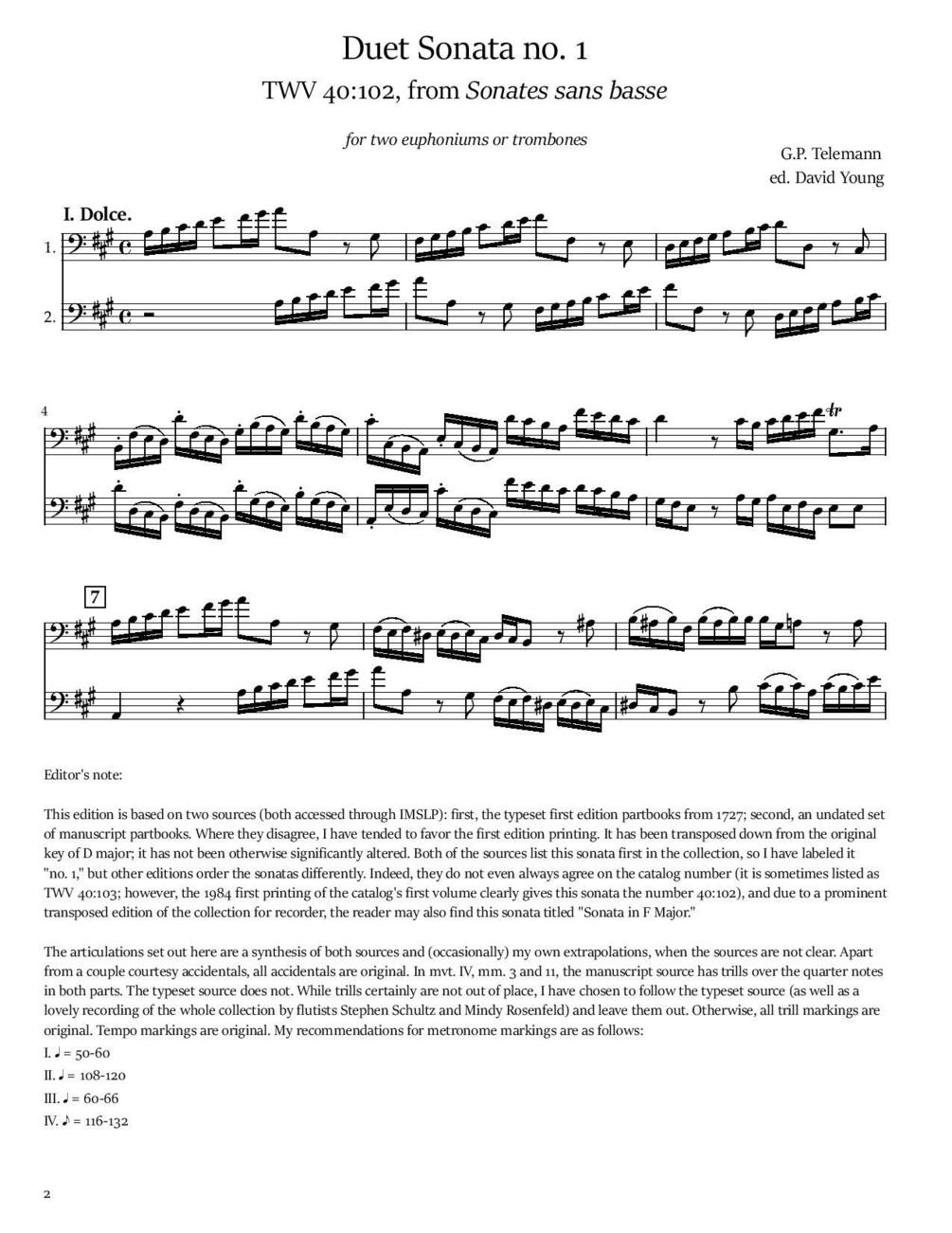 Duet Sonata no. 1

TWV 40:102, from Sonates sans basse

for two euphoniums or trombones

G.P. Telemann
ed. David Young

I. Dolce.

1.

2.

4

tr

7

Editor's note:

This edition is based on two sources (both accessed through IMSLP): first, the typeset first edition partbooks from 1727; second, an undated set of manuscript partbooks. Where they disagree, I have tended to favor the first edition printing. It has been transposed down from the original key of D major; it has not been otherwise significantly altered. Both of the sources list this sonata first in the collection, so I have labeled it "no. 1," but other editions order the sonatas differently. Indeed, they do not even always agree on the catalog number (it is sometimes listed as TWV 40:103; however, the 1984 first printing of the catalog's first volume clearly gives this sonata the number 40:102), and due to a prominent transposed edition of the collection for recorder, the reader may also find this sonata titled "Sonata in F Major."

The articulations set out here are a synthesis of both sources and (occasionally) my own extrapolations, when the sources are not clear. Apart from a couple courtesy accidentals, all accidentals are original. In mvt. IV, mm. 3 and 11, the manuscript source has trills over the quarter notes in both parts. The typeset source does not. While trills certainly are not out of place, I have chosen to follow the typeset source (as well as a lovely recording of the whole collection by flutists Stephen Schultz and Mindy Rosenfeld) and leave them out. Otherwise, all trill markings are original. Tempo markings are original. My recommendations for metronome markings are as follows:

I. ♩ = 50-60

II. ♩ = 108-120

III. ♩ = 60-66

IV. ♪ = 116-132

2